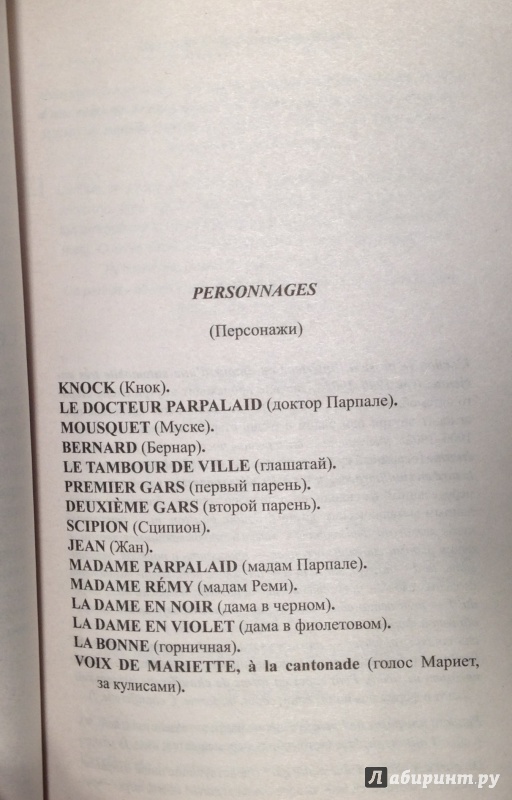 PERSONNAGES

(Персонажи)

KNOCK (Кнок).
LE DOCTEUR PARPALAID (доктор Парпале).
MOUSQUET (Муске).
BERNARD (Бернар).
LE TAMBOUR DE VILLE (глашатай).
PREMIER GARS (первый парень).
DEUXIÈME GARS (второй парень).
SCIPION (Сципион).
JEAN (Жан).
MADAME PARPALAID (мадам Парпале).
MADAME RÉMY (мадам Реми).
LA DAME EN NOIR (дама в черном).
LA DAME EN VIOLET (дама в фиолетовом).
LA BONNE (горничная).
VOIX DE MARIETTE, à la cantonade (голос Мариет, за кулисами).

Лабиринт.ру